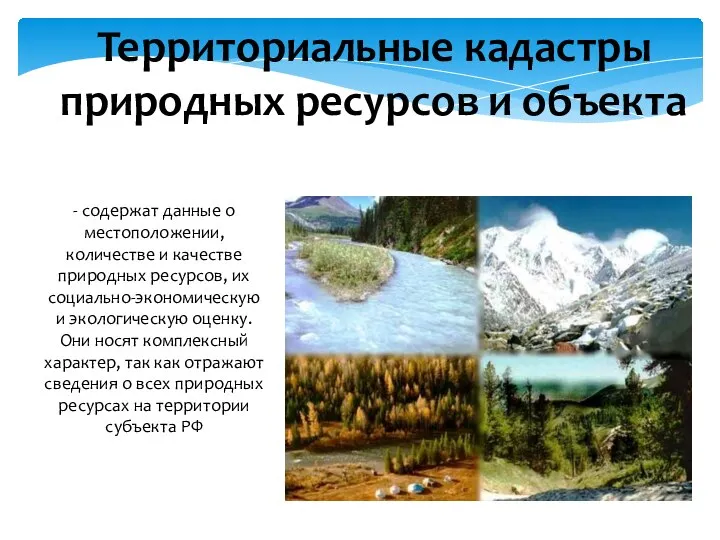 Территориальные кадастры природных ресурсов и объекта

- содержат данные о местоположении, количестве и качестве природных ресурсов, их социально-экономическую и экологическую оценку. Они носят комплексный характер, так как отражают сведения о всех природных ресурсах на территории субъекта РФ